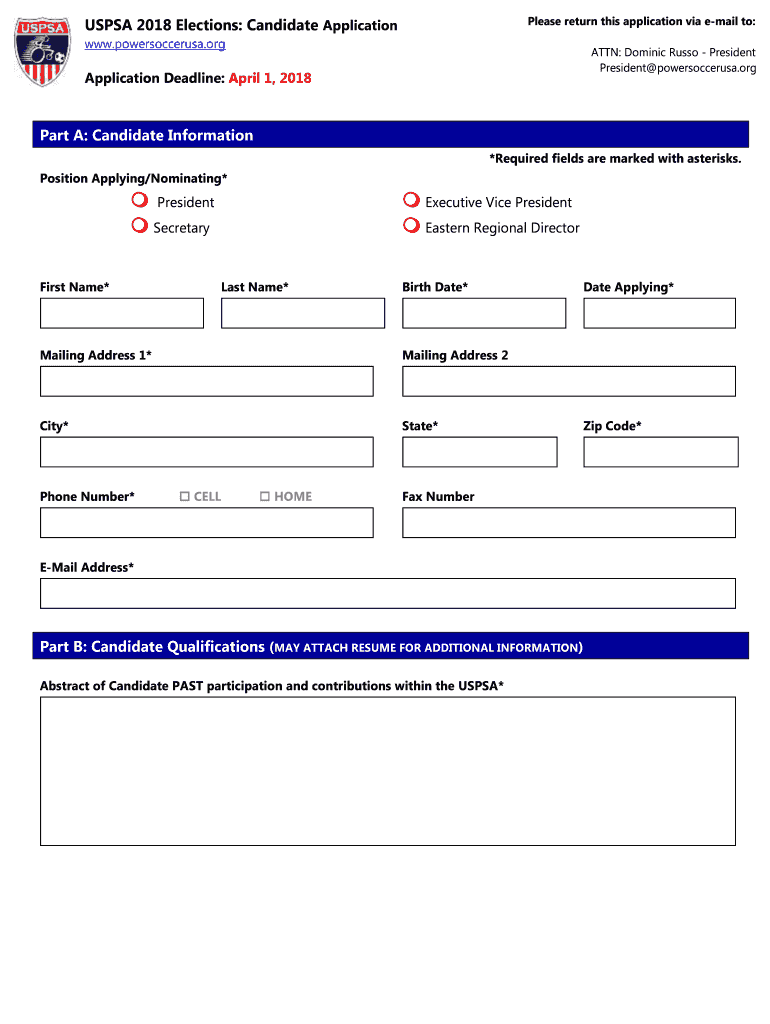 USPSA

USPSA 2018 Elections: Candidate Application
www.powersoccerusa.org

Application Deadline: April 1, 2018

Please return this application via e-mail to:

ATTN: Dominic Russo - President
President@powersoccerusa.org

Part A: Candidate Information

*Required fields are marked with asterisks.

Position Applying/Nominating*

President
Secretary
Executive Vice President
Eastern Regional Director

First Name*
Last Name*
Birth Date*
Date Applying*

Mailing Address 1*
Mailing Address 2

City*
State*
Zip Code*

Phone Number* ☐ CELL ☐ HOME
Fax Number

E-Mail Address*

Part B: Candidate Qualifications (MAY ATTACH RESUME FOR ADDITIONAL INFORMATION)

Abstract of Candidate PAST participation and contributions within the USPSA*